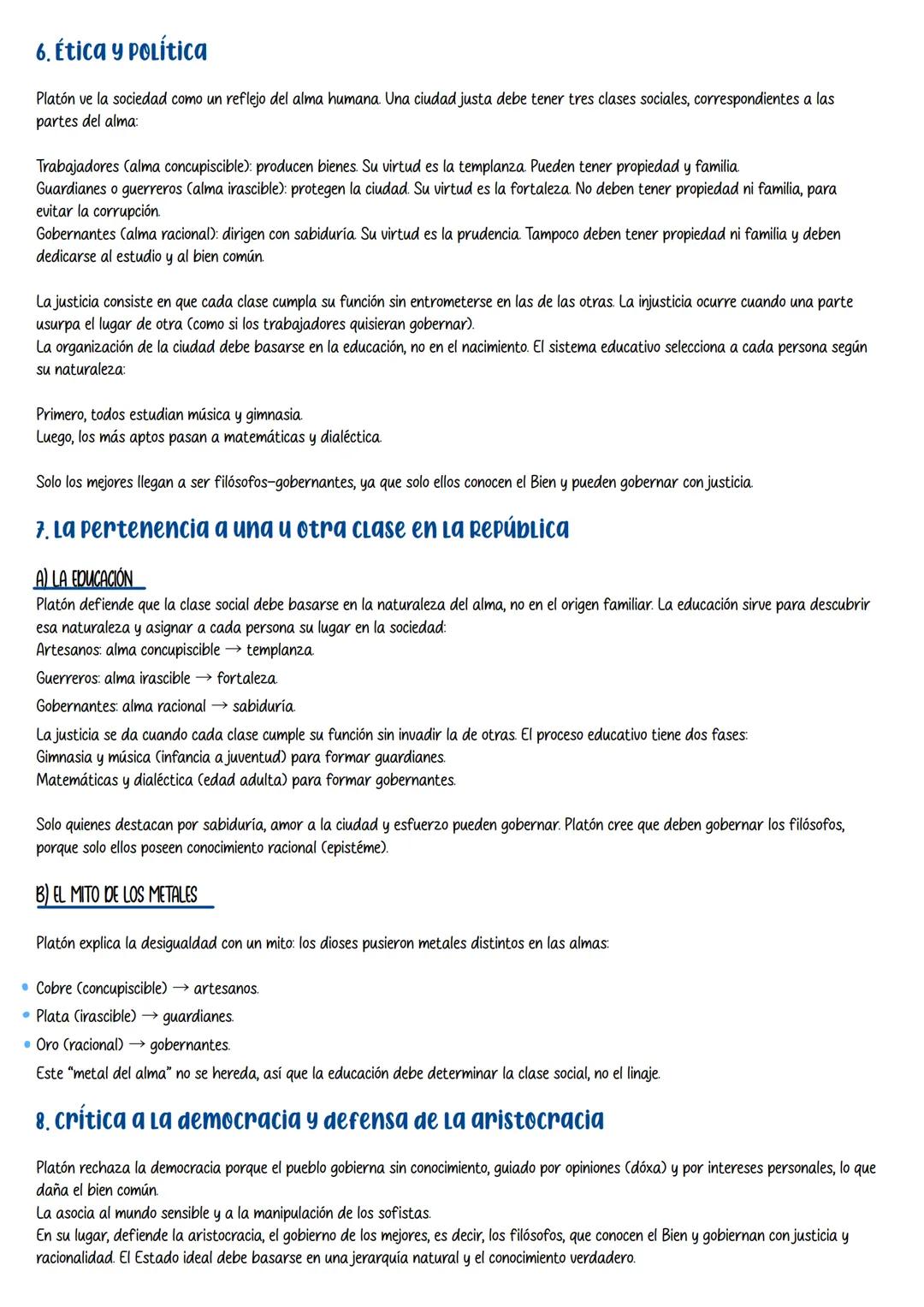 6. Ética y política

Platón ve la sociedad como un reflejo del alma humana. Una ciudad justa debe tener tres clases sociales, correspondientes a las partes del alma:

Trabajadores (alma concupiscible): producen bienes. Su virtud es la templanza. Pueden tener propiedad y familia.
Guardianes o guerreros (alma irascible): protegen la ciudad. Su virtud es la fortaleza. No deben tener propiedad ni familia, para evitar la corrupción.
Gobernantes (alma racional): dirigen con sabiduría. Su virtud es la prudencia. Tampoco deben tener propiedad ni familia y deben dedicarse al estudio y al bien común.

La justicia consiste en que cada clase cumpla su función sin entrometerse en las de las otras. La injusticia ocurre cuando una parte usurpa el lugar de otra (como si los trabajadores quisieran gobernar).
La organización de la ciudad debe basarse en la educación, no en el nacimiento. El sistema educativo selecciona a cada persona según su naturaleza:

Primero, todos estudian música y gimnasia.
Luego, los más aptos pasan a matemáticas y dialéctica.

Solo los mejores llegan a ser filósofos-gobernantes, ya que solo ellos conocen el Bien y pueden gobernar con justicia.

7. La pertenencia a una u otra clase en la República

A) LA EDUCACIÓN
Platón defiende que la clase social debe basarse en la naturaleza del alma, no en el origen familiar. La educación sirve para descubrir esa naturaleza y asignar a cada persona su lugar en la sociedad:
Artesanos: alma concupiscible → templanza.
Guerreros: alma irascible → fortaleza.
Gobernantes: alma racional → sabiduría.
La justicia se da cuando cada clase cumple su función sin invadir la de otras. El proceso educativo tiene dos fases:
Gimnasia y música (infancia a juventud) para formar guardianes.
Matemáticas y dialéctica (edad adulta) para formar gobernantes.

Solo quienes destacan por sabiduría, amor a la ciudad y esfuerzo pueden gobernar. Platón cree que deben gobernar los filósofos, porque solo ellos poseen conocimiento racional (epistéme).

B) EL MITO DE LOS METALES

Platón explica la desigualdad con un mito: los dioses pusieron metales distintos en las almas:

• Cobre (concupiscible) → artesanos.
• Plata (irascible) → guardianes.
• Oro (racional) → gobernantes.
Este "metal del alma" no se hereda, así que la educación debe determinar la clase social, no el linaje.

8. Crítica a la democracia y defensa de la aristocracia

Platón rechaza la democracia porque el pueblo gobierna sin conocimiento, guiado por opiniones (dóxa) y por intereses personales, lo que daña el bien común.
La asocia al mundo sensible y a la manipulación de los sofistas.
En su lugar, defiende la aristocracia, el gobierno de los mejores, es decir, los filósofos, que conocen el Bien y gobiernan con justicia y racionalidad. El Estado ideal debe basarse en una jerarquía natural y el conocimiento verdadero.